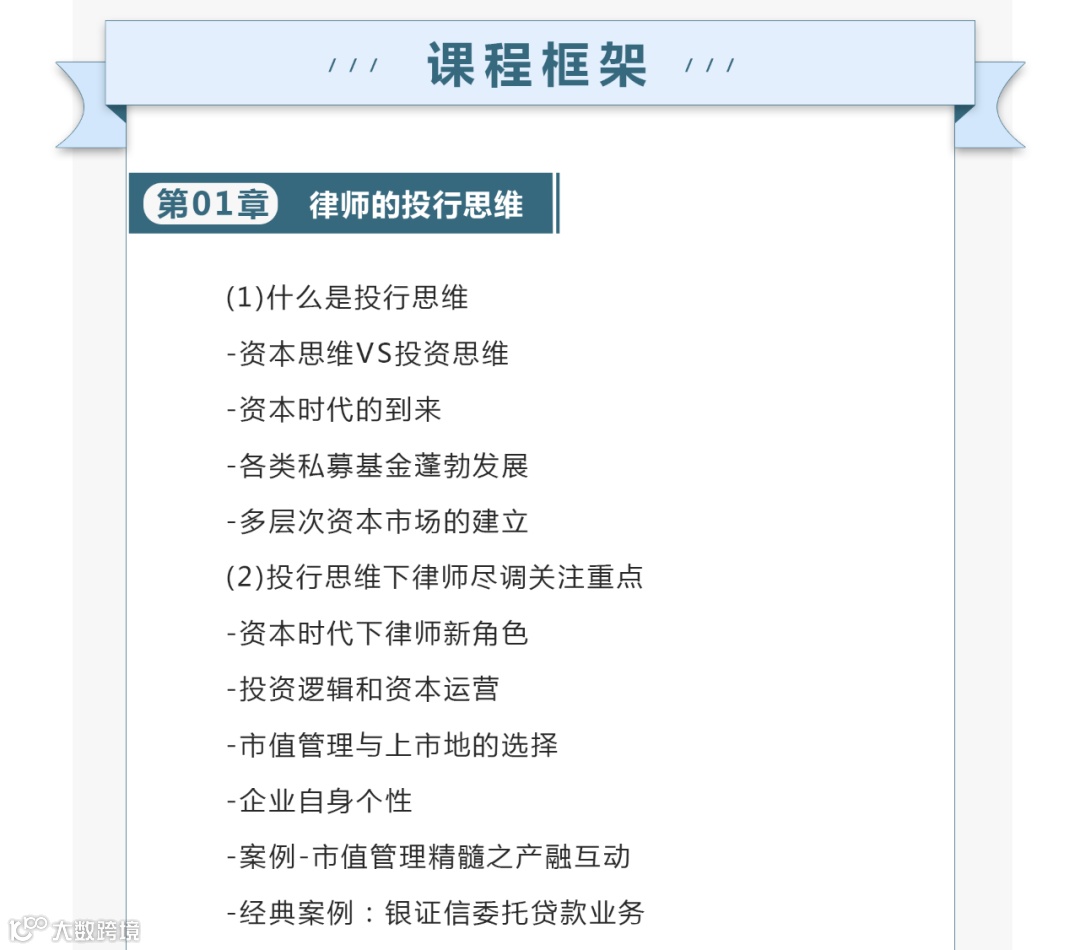 /// 课程框架 ///

第01章 律师的投行思维

(1)什么是投行思维

-资本思维VS投资思维

-资本时代的到来

-各类私募基金蓬勃发展

-多层次资本市场的建立

(2)投行思维下律师尽调关注重点

-资本时代下律师新角色

-投资逻辑和资本运营

-市值管理与上市地的选择

-企业自身个性

-案例-市值管理精髓之产融互动

-经典案例：银证信委托贷款业务

大数跨境